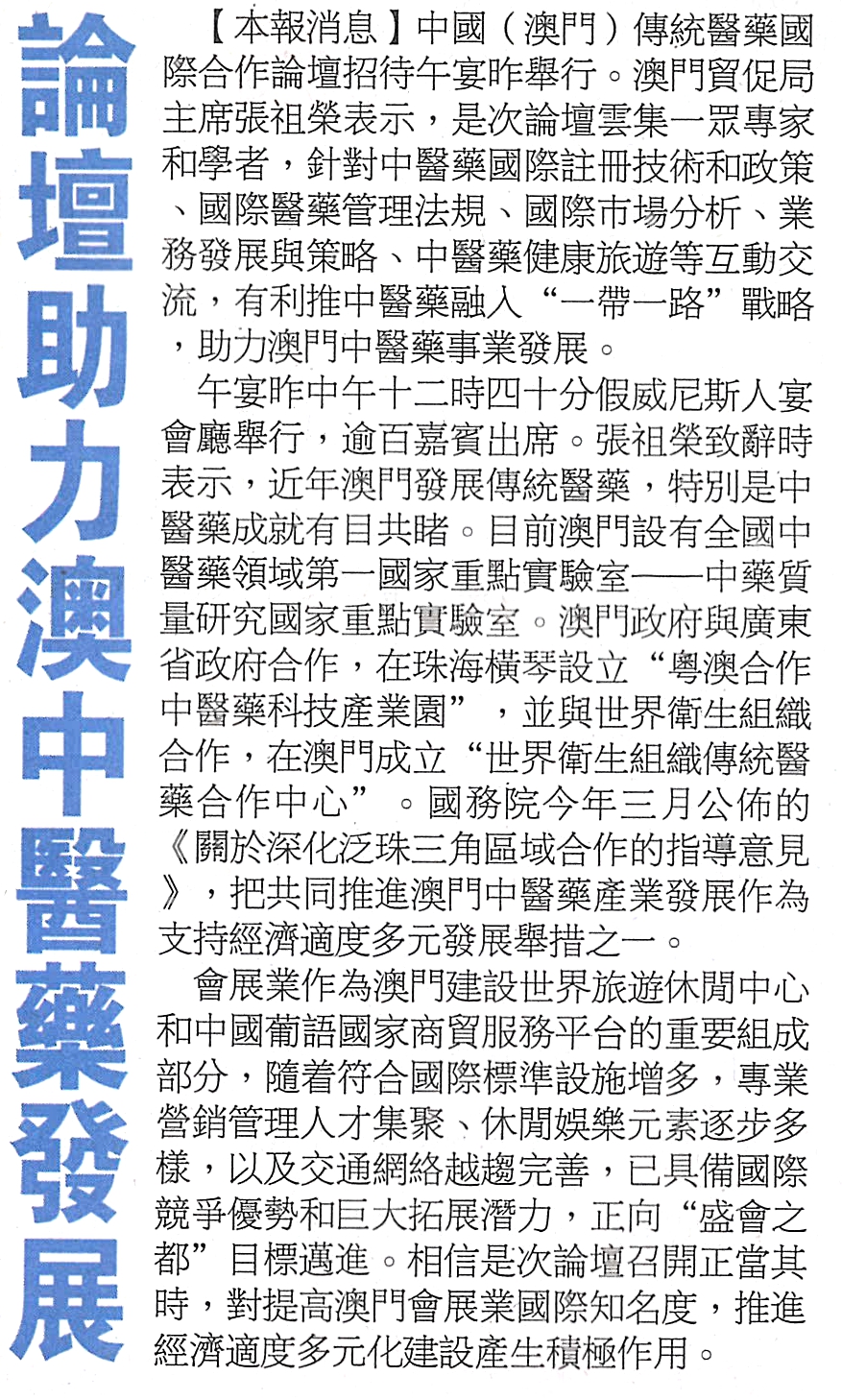 論壇助力澳中醫藥發展

【本報消息】中國（澳門）傳統醫藥國際合作論壇招待午宴昨舉行。澳門貿促局主席張祖榮表示，是次論壇雲集一眾專家和學者，針對中醫藥國際註冊技術和政策、國際醫藥管理法規、國際市場分析、業務發展與策略、中醫藥健康旅遊等互動交流，有利推中醫藥融入“一帶一路”戰略，助力澳門中醫藥事業發展。

午宴昨中午十二時四十分假威尼斯人宴會廳舉行，逾百嘉賓出席。張祖榮致辭時表示，近年澳門發展傳統醫藥，特別是中醫藥成就有目共睹。目前澳門設有全國中醫藥領域第一國家重點實驗室——中藥質量研究國家重點實驗室。澳門政府與廣東省政府合作，在珠海橫琴設立“粵澳合作中醫藥科技產業園”，並與世界衛生組織合作，在澳門成立“世界衛生組織傳統醫藥合作中心”。國務院今年三月公佈的《關於深化泛珠三角區域合作的指導意見》，把共同推進澳門中醫藥產業發展作為支持經濟適度多元發展舉措之一。

會展業作為澳門建設世界旅遊休閒中心和中國葡語國家商貿服務平台的重要組成部分，隨着符合國際標準設施增多，專業營銷管理人才集聚、休閒娛樂元素逐步多樣，以及交通網絡越趨完善，已具備國際競爭優勢和巨大拓展潛力，正向“盛會之都”目標邁進。相信是次論壇召開正當其時，對提高澳門會展業國際知名度，推進經濟適度多元化建設產生積極作用。